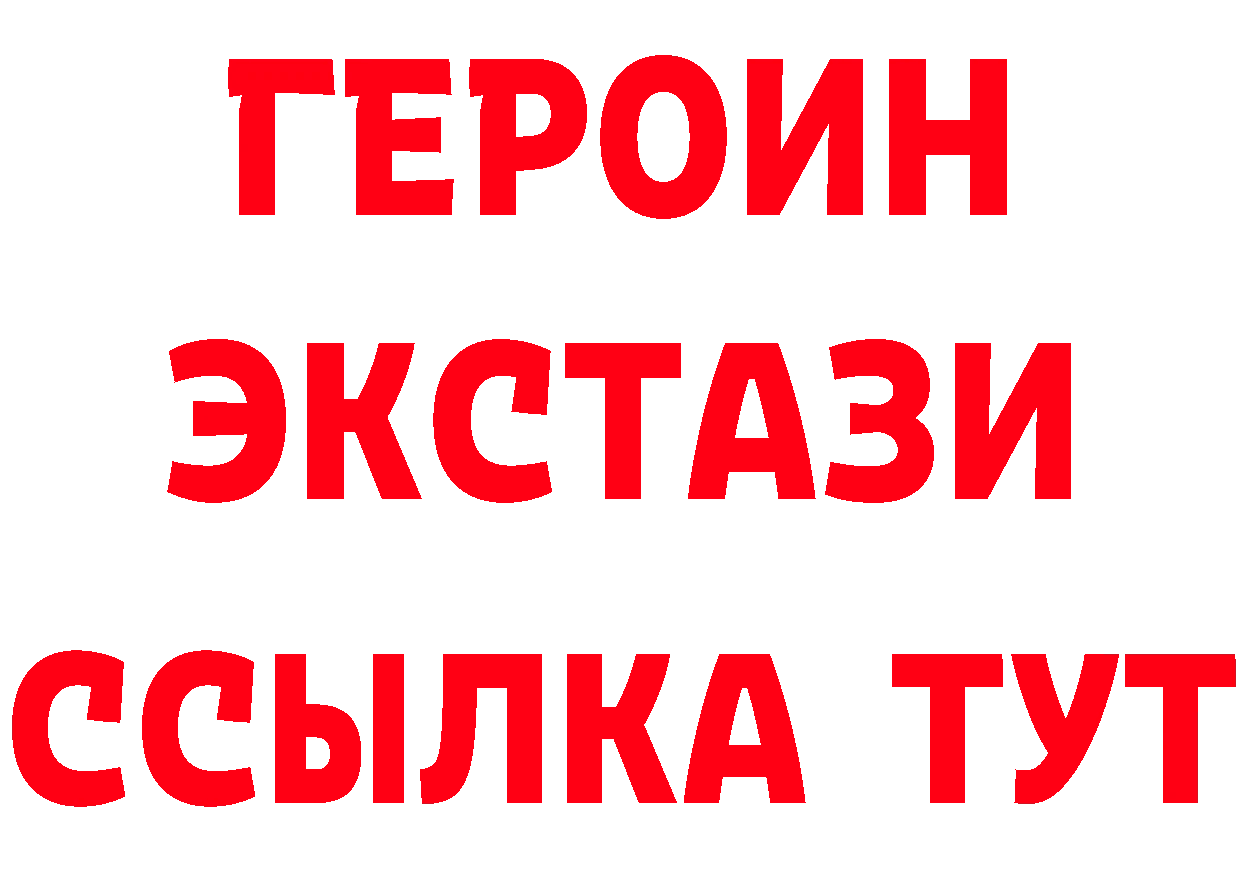 ГЕРОИН
ЭКСТАЗИ
ССЫЛКА ТУТ